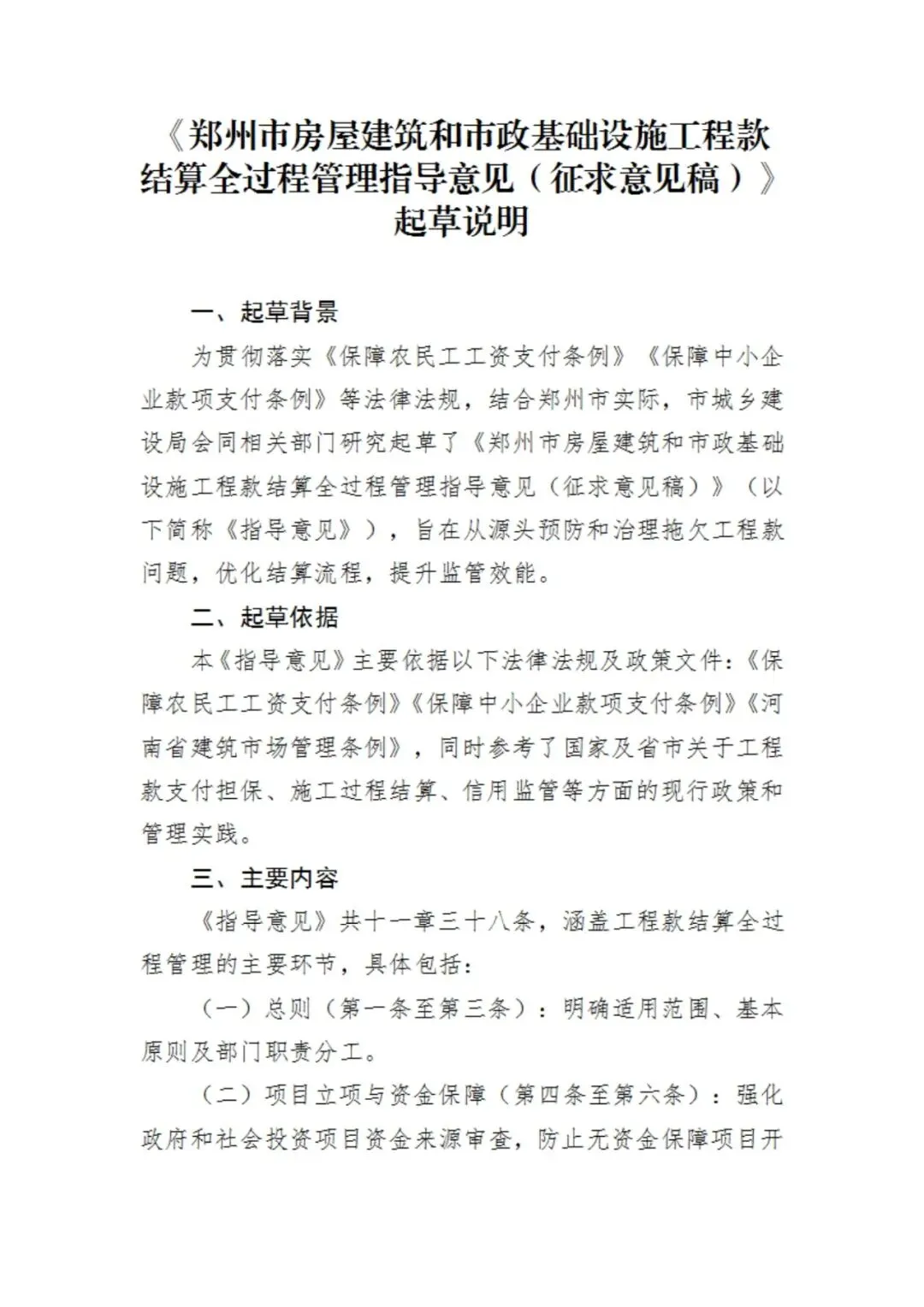 《郑州市房屋建筑和市政基础设施工程款结算全过程管理指导意见（征求意见稿）》起草说明

一、起草背景

为贯彻落实《保障农民工工资支付条例》《保障中小企业款项支付条例》等法律法规，结合郑州市实际，市城乡建设局会同相关部门研究起草了《郑州市房屋建筑和市政基础设施工程款结算全过程管理指导意见（征求意见稿）》（以下简称《指导意见》），旨在从源头预防和治理拖欠工程款问题，优化结算流程，提升监管效能。

二、起草依据

本《指导意见》主要依据以下法律法规及政策文件：《保障农民工工资支付条例》《保障中小企业款项支付条例》《河南省建筑市场管理条例》，同时参考了国家及省市关于工程款支付担保、施工过程结算、信用监管等方面的现行政策和管理实践。

三、主要内容

《指导意见》共十一章三十八条，涵盖工程款结算全过程管理的主要环节，具体包括：

（一）总则（第一条至第三条）：明确适用范围、基本原则及部门职责分工。

（二）项目立项与资金保障（第四条至第六条）：强化政府和社会投资项目资金来源审查，防止无资金保障项目开